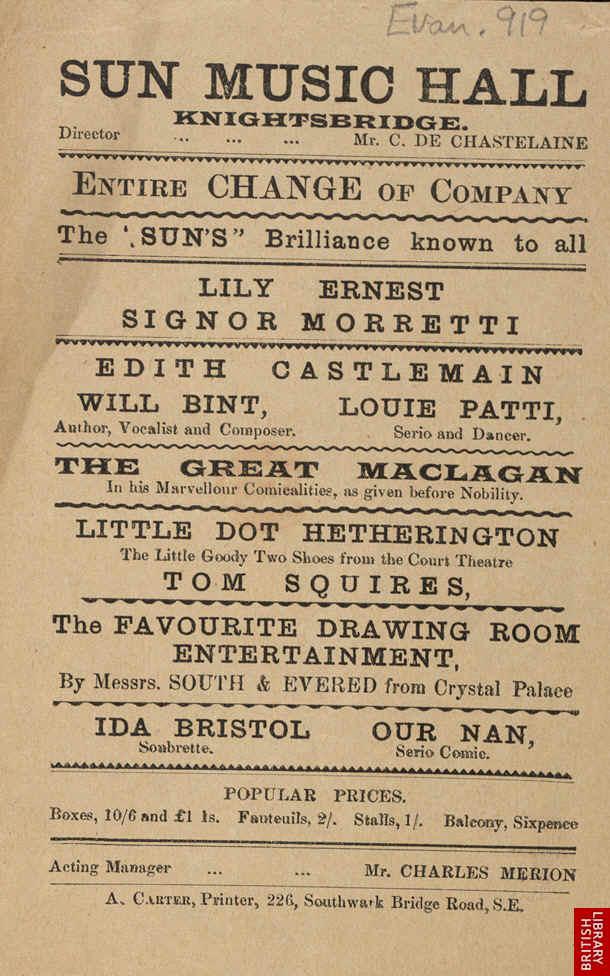 Evan. 919

SUN MUSIC HALL
KNIGHTSBRIDGE.
Director ... ... ... Mr. C. DE CHASTELAINE

ENTIRE CHANGE OF COMPANY

The '.SUN'S" Brilliance known to all

LILY ERNEST
SIGNOR MORRETTI

EDITH CASTLEMAIN
WILL BINT,
Author, Vocalist and Composer.
LOUIE PATTI,
Serio and Dancer.

THE GREAT MACLAGAN
In his Marvellour Comicalities, as given before Nobility.

LITTLE DOT HETHERINGTON
The Little Goody Two Shoes from the Court Theatre
TOM SQUIRES,

The FAVOURITE DRAWING ROOM ENTERTAINMENT,
By Messrs. SOUTH & EVERED from Crystal Palace

IDA BRISTOL
Soubrette.
OUR NAN,
Serio Comic.

POPULAR PRICES.
Boxes, 10/6 and £1 1s. Fauteuils, 2/. Stalls, 1/. Balcony, Sixpence

Acting Manager ... ... Mr. CHARLES MERION

A. CARTER, Printer, 226, Southwark Bridge Road, S.E.

BRITISH LIBRARY